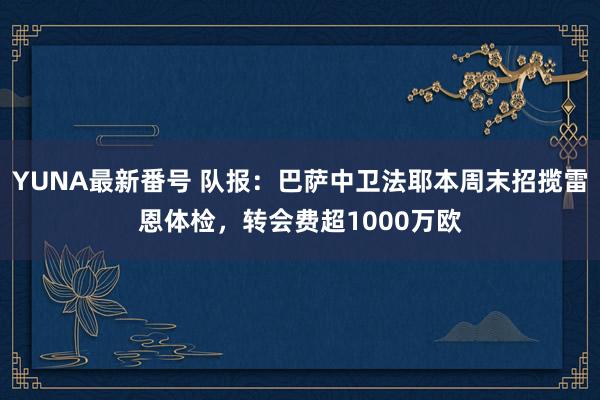 YUNA最新番号 队报：巴萨中卫法耶本周末招揽雷恩体检，转会费超1000万欧